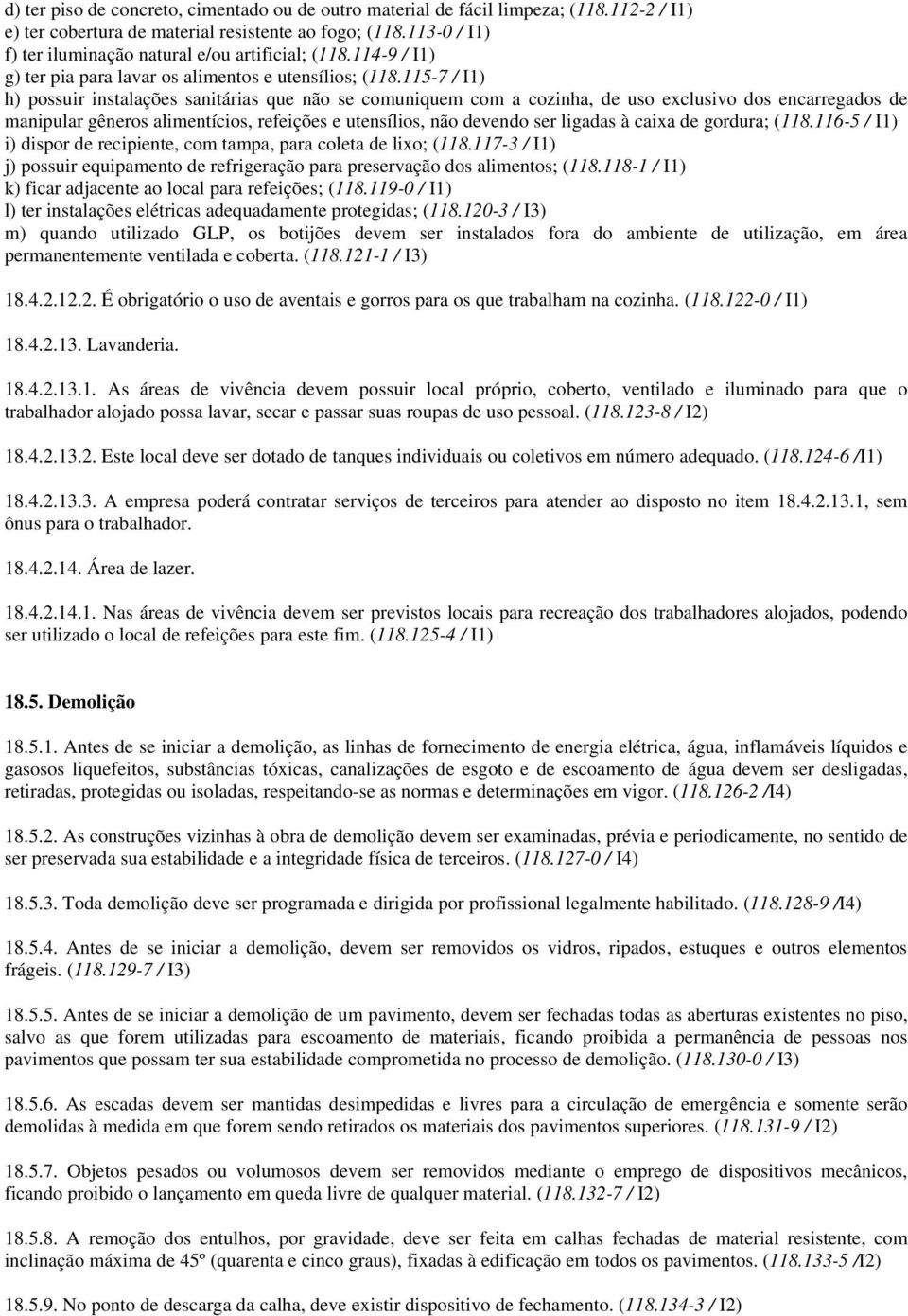 d) ter piso de concreto, cimentado ou de outro material de fácil limpeza; (118.112-2 / I1)
e) ter cobertura de material resistente ao fogo; (118.113-0 / I1)
f) ter iluminação natural e/ou artificial; (118.114-9 / I1)
g) ter pia para lavar os alimentos e utensílios; (118.115-7 / I1)
h) possuir instalações sanitárias que não se comuniquem com a cozinha, de uso exclusivo dos encarregados de manipular gêneros alimentícios, refeições e utensílios, não devendo ser ligadas à caixa de gordura; (118.116-5 / I1)
i) dispor de recipiente, com tampa, para coleta de lixo; (118.117-3 / I1)
j) possuir equipamento de refrigeração para preservação dos alimentos; (118.118-1 / I1)
k) ficar adjacente ao local para refeições; (118.119-0 / I1)
l) ter instalações elétricas adequadamente protegidas; (118.120-3 / I3)
m) quando utilizado GLP, os botijões devem ser instalados fora do ambiente de utilização, em área permanentemente ventilada e coberta. (118.121-1 / I3)

18.4.2.12.2. É obrigatório o uso de aventais e gorros para os que trabalham na cozinha. (118.122-0 / I1)

18.4.2.13. Lavanderia.

18.4.2.13.1. As áreas de vivência devem possuir local próprio, coberto, ventilado e iluminado para que o trabalhador alojado possa lavar, secar e passar suas roupas de uso pessoal. (118.123-8 / I2)

18.4.2.13.2. Este local deve ser dotado de tanques individuais ou coletivos em número adequado. (118.124-6 /I1)

18.4.2.13.3. A empresa poderá contratar serviços de terceiros para atender ao disposto no item 18.4.2.13.1, sem ônus para o trabalhador.

18.4.2.14. Área de lazer.

18.4.2.14.1. Nas áreas de vivência devem ser previstos locais para recreação dos trabalhadores alojados, podendo ser utilizado o local de refeições para este fim. (118.125-4 / I1)

18.5. Demolição

18.5.1. Antes de se iniciar a demolição, as linhas de fornecimento de energia elétrica, água, inflamáveis líquidos e gasosos liquefeitos, substâncias tóxicas, canalizações de esgoto e de escoamento de água devem ser desligadas, retiradas, protegidas ou isoladas, respeitando-se as normas e determinações em vigor. (118.126-2 /I4)

18.5.2. As construções vizinhas à obra de demolição devem ser examinadas, prévia e periodicamente, no sentido de ser preservada sua estabilidade e a integridade física de terceiros. (118.127-0 / I4)

18.5.3. Toda demolição deve ser programada e dirigida por profissional legalmente habilitado. (118.128-9 /I4)

18.5.4. Antes de se iniciar a demolição, devem ser removidos os vidros, ripados, estuques e outros elementos frágeis. (118.129-7 / I3)

18.5.5. Antes de se iniciar a demolição de um pavimento, devem ser fechadas todas as aberturas existentes no piso, salvo as que forem utilizadas para escoamento de materiais, ficando proibida a permanência de pessoas nos pavimentos que possam ter sua estabilidade comprometida no processo de demolição. (118.130-0 / I3)

18.5.6. As escadas devem ser mantidas desimpedidas e livres para a circulação de emergência e somente serão demolidas à medida em que forem sendo retirados os materiais dos pavimentos superiores. (118.131-9 / I2)

18.5.7. Objetos pesados ou volumosos devem ser removidos mediante o emprego de dispositivos mecânicos, ficando proibido o lançamento em queda livre de qualquer material. (118.132-7 / I2)

18.5.8. A remoção dos entulhos, por gravidade, deve ser feita em calhas fechadas de material resistente, com inclinação máxima de 45º (quarenta e cinco graus), fixadas à edificação em todos os pavimentos. (118.133-5 /I2)

18.5.9. No ponto de descarga da calha, deve existir dispositivo de fechamento. (118.134-3 / I2)